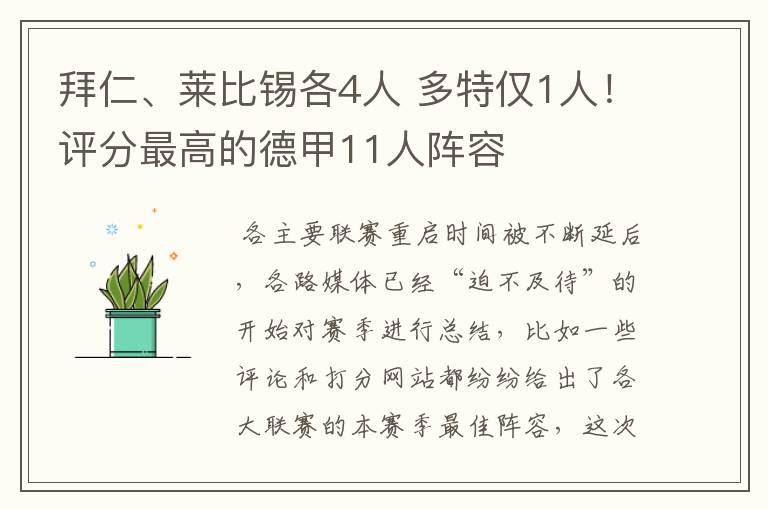 拜仁、莱比锡各4人 多特仅1人！评分最高的德甲11人阵容

各主要联赛重启时间被不断延后，各路媒体已经“迫不及待”的开始对赛季进行总结，比如一些评论和打分网站都纷纷给出了各大联赛的本赛季最佳阵容，这次